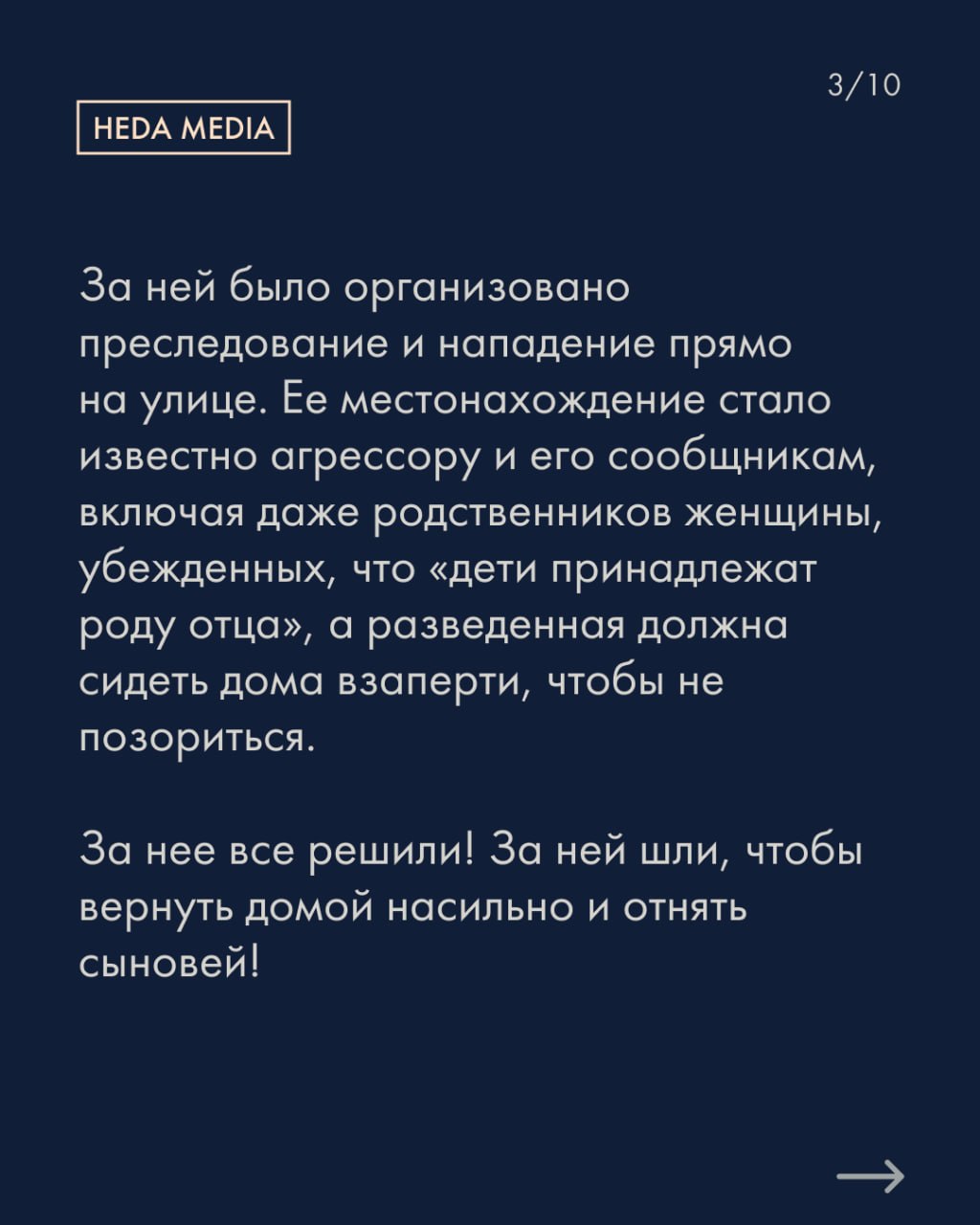 3/10

HEDA MEDIA

За ней было организовано преследование и нападение прямо на улице. Ее местонахождение стало известно агрессору и его сообщникам, включая даже родственников женщины, убежденных, что «дети принадлежат роду отца», а разведенная должна сидеть дома взаперти, чтобы не позориться.

За нее все решили! За ней шли, чтобы вернуть домой насильно и отнять сыновей!

→